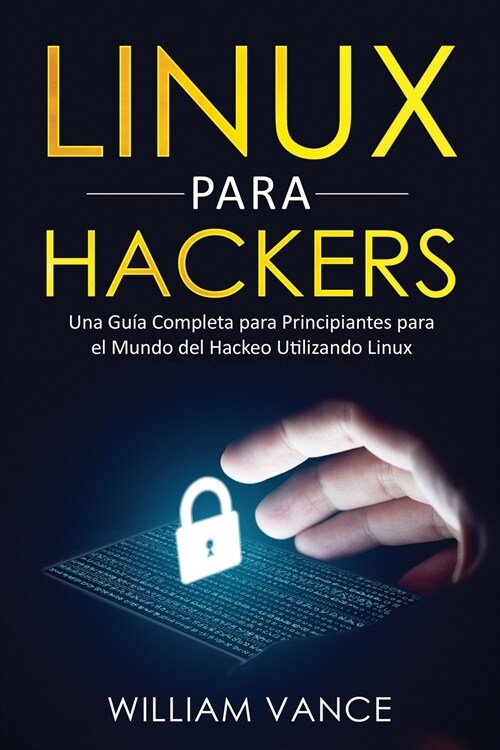 LINUX
PARA
HACKERS

Una Guía Completa para Principiantes para el Mundo del Hackeo Utilizando Linux

WILLIAM VANCE